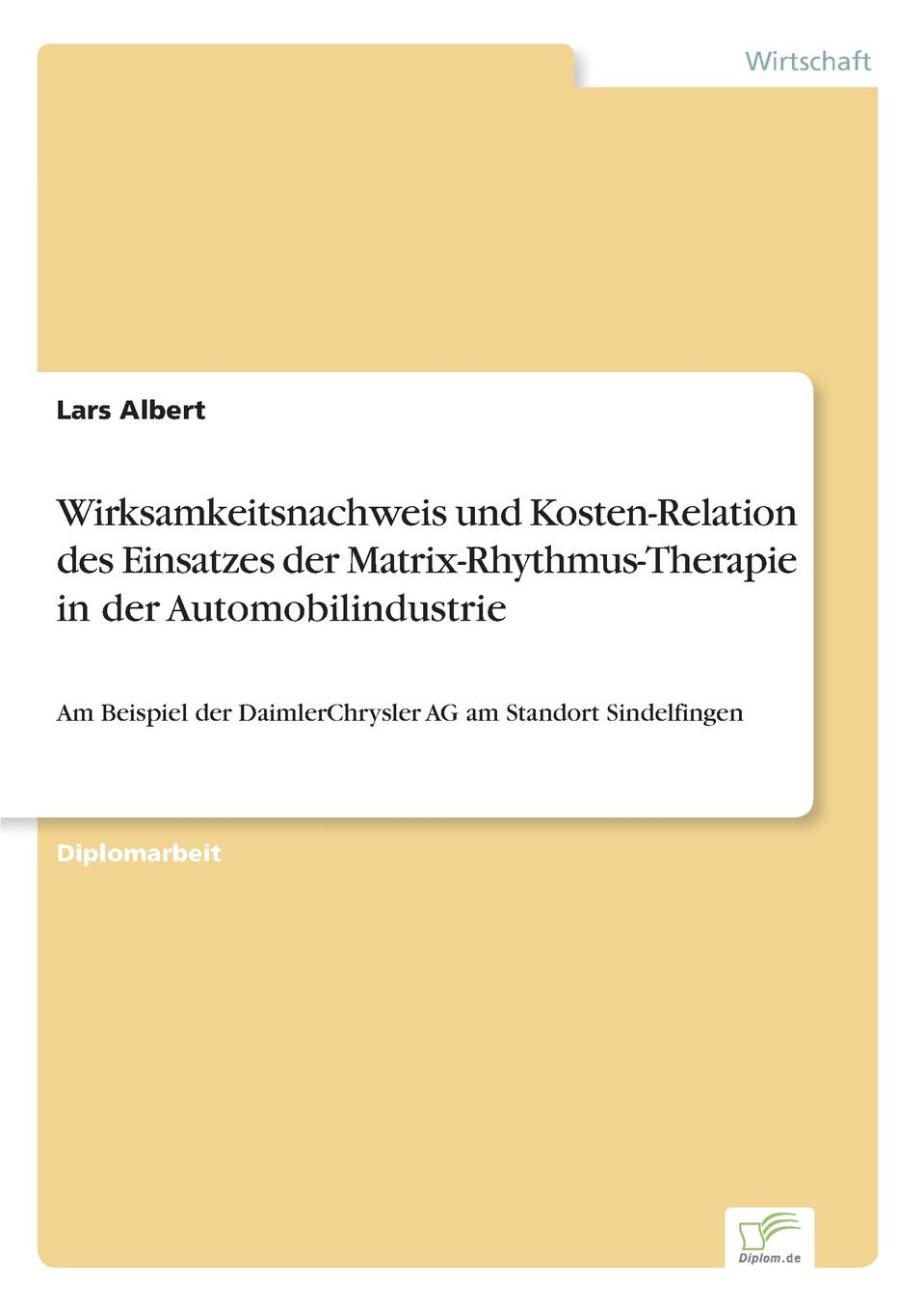 Wirtschaft

Lars Albert

Wirksamkeitsnachweis und Kosten-Relation des Einsatzes der Matrix-Rhythmus-Therapie in der Automobilindustrie

Am Beispiel der DaimlerChrysler AG am Standort Sindelfingen

Diplomarbeit

Diplom.de